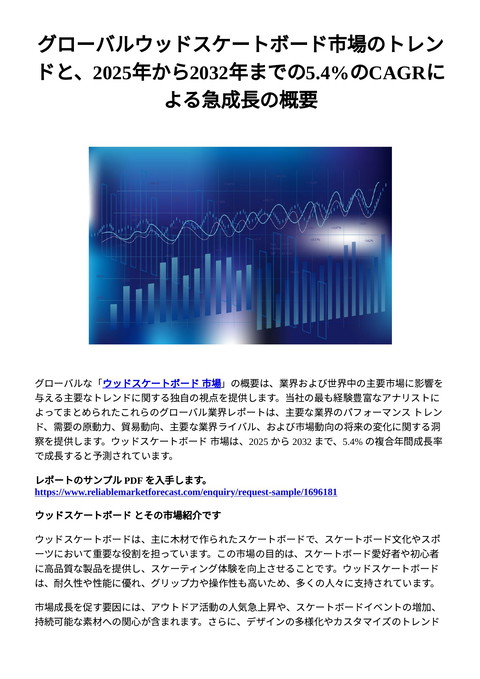 グローバルウッドスケートボード市場のトレンドと、2025年から2032年までの5.4%のCAGRによる急成長の概要

グローバルな「ウッドスケートボード 市場」の概要は、業界および世界中の主要市場に影響を与える主要なトレンドに関する独自の視点を提供します。当社の最も経験豊富なアナリストによってまとめられたこれらのグローバル業界レポートは、主要な業界のパフォーマンス トレンド、需要の原動力、貿易動向、主要な業界ライバル、および市場動向の将来の変化に関する洞察を提供します。ウッドスケートボード 市場は、2025 から 2032 まで、5.4% の複合年間成長率で成長すると予測されています。

レポートのサンプル PDF を入手します。
https://www.reliablemarketforecast.com/enquiry/request-sample/1696181

ウッドスケートボード とその市場紹介です

ウッドスケートボードは、主に木材で作られたスケートボードで、スケートボード文化やスポーツにおいて重要な役割を担っています。この市場の目的は、スケートボード愛好者や初心者に高品質な製品を提供し、スケーティング体験を向上させることです。ウッドスケートボードは、耐久性や性能に優れ、グリップ力や操作性も高いため、多くの人々に支持されています。

市場成長を促す要因には、アウトドア活動の人気急上昇や、スケートボードイベントの増加、持続可能な素材への関心が含まれます。さらに、デザインの多様化やカスタマイズのトレンド